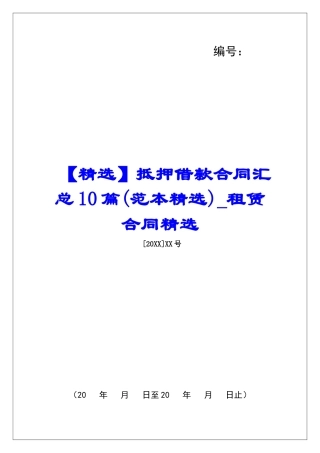 编号：

【精选】抵押借款合同汇总10篇(范本精选)_租赁合同精选

[20XX]XX号

（20 年 月 日至20 年 月 日止）